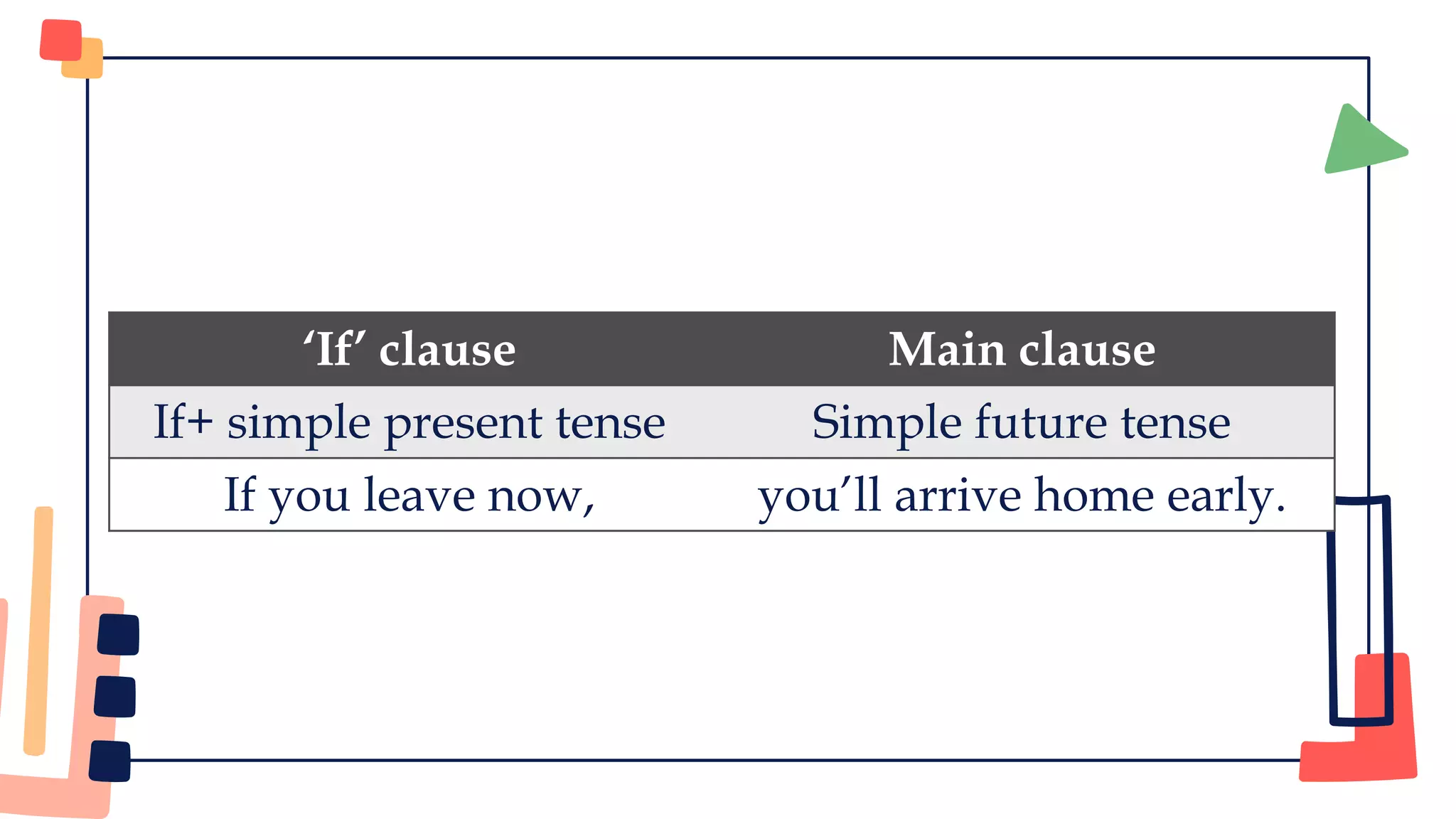 | 'If' clause | Main clause |
|---|---|
| If+ simple present tense | Simple future tense |
| If you leave now, | you'll arrive home early. |